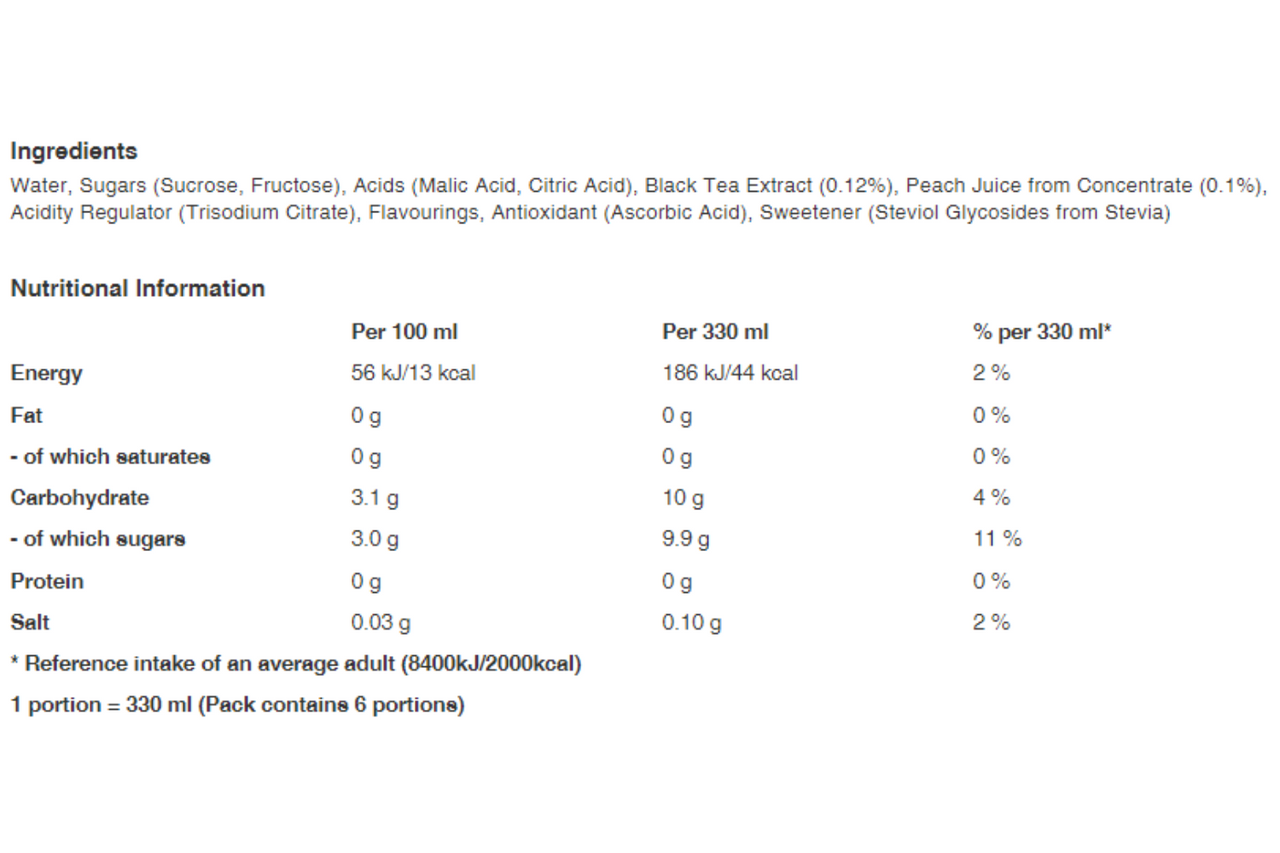 Ingredients
Water, Sugars (Sucrose, Fructose), Acids (Malic Acid, Citric Acid), Black Tea Extract (0.12%), Peach Juice from Concentrate (0.1%), Acidity Regulator (Trisodium Citrate), Flavourings, Antioxidant (Ascorbic Acid), Sweetener (Steviol Glycosides from Stevia)

Nutritional Information

| | Per 100 ml | Per 330 ml | % per 330 ml* |
|---|---|---|---|
| Energy | 56 kJ/13 kcal | 186 kJ/44 kcal | 2 % |
| Fat | 0 g | 0 g | 0 % |
| - of which saturates | 0 g | 0 g | 0 % |
| Carbohydrate | 3.1 g | 10 g | 4 % |
| - of which sugars | 3.0 g | 9.9 g | 11 % |
| Protein | 0 g | 0 g | 0 % |
| Salt | 0.03 g | 0.10 g | 2 % |

* Reference intake of an average adult (8400kJ/2000kcal)

1 portion = 330 ml (Pack contains 6 portions)